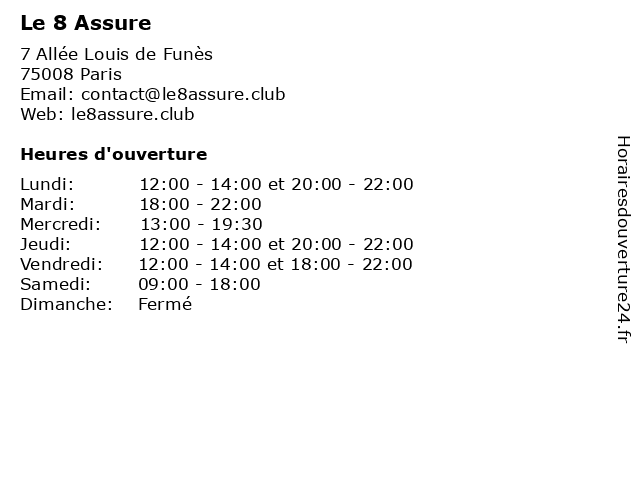 Le 8 Assure

7 Allée Louis de Funès
75008 Paris
Email: contact@le8assure.club
Web: le8assure.club

Heures d'ouverture

| | |
|---|---|
| Lundi: | 12:00 - 14:00 et 20:00 - 22:00 |
| Mardi: | 18:00 - 22:00 |
| Mercredi: | 13:00 - 19:30 |
| Jeudi: | 12:00 - 14:00 et 20:00 - 22:00 |
| Vendredi: | 12:00 - 14:00 et 18:00 - 22:00 |
| Samedi: | 09:00 - 18:00 |
| Dimanche: | Fermé |

Horairesdouverture24.fr